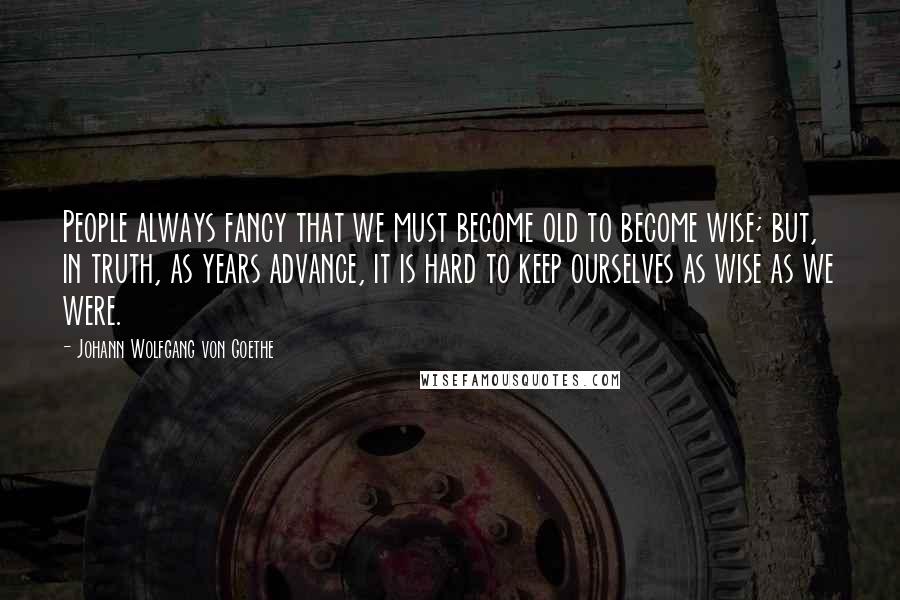 People always fancy that we must become old to become wise; but, in truth, as years advance, it is hard to keep ourselves as wise as we were.

- Johann Wolfgang von Goethe

WISEFAMOUSQUOTES.COM